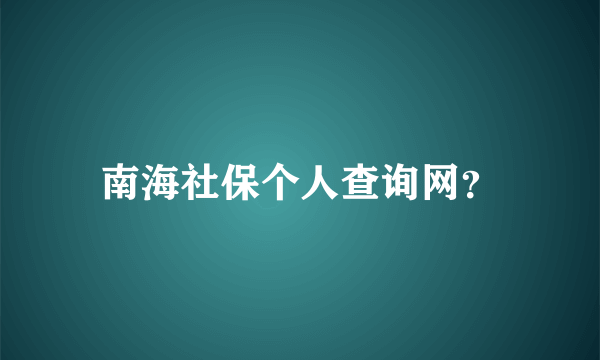 南海社保个人查询网?